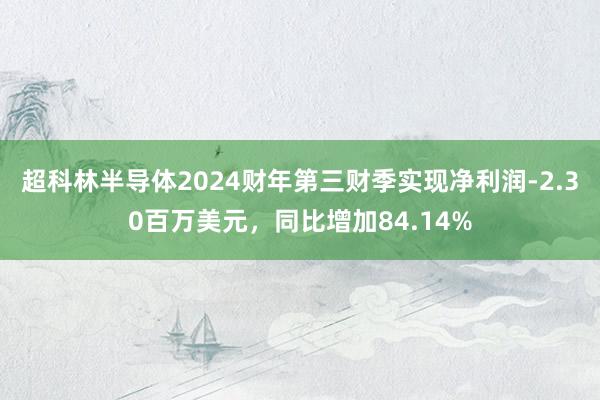 超科林半导体2024财年第三财季实现净利润-2.30百万美元，同比增加84.14%